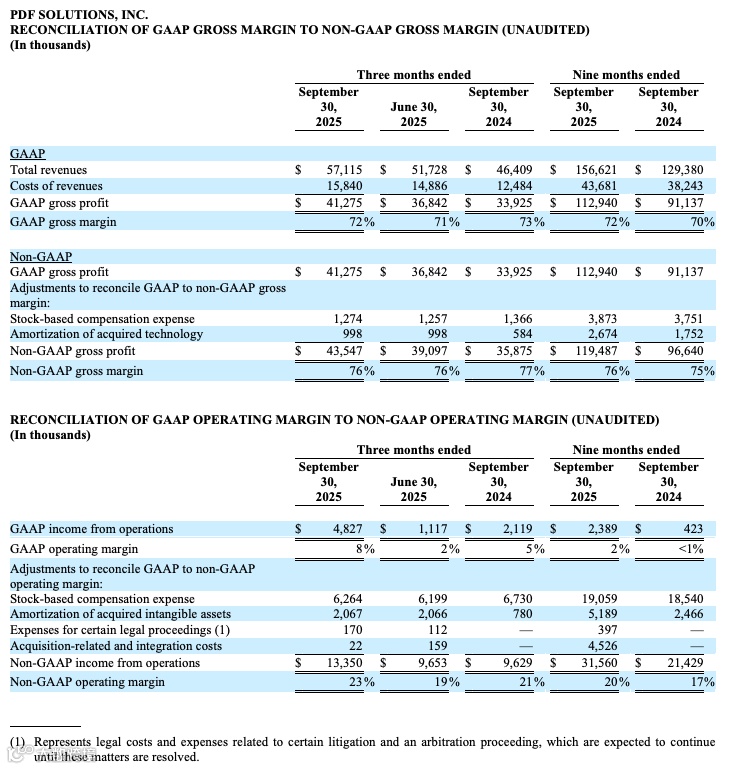 PDF SOLUTIONS, INC.
RECONCILIATION OF GAAP GROSS MARGIN TO NON-GAAP GROSS MARGIN (UNAUDITED)
(In thousands)

| | Three months ended | | | Nine months ended | |
|---|---|---|---|---|---|
| | September 30, 2025 | June 30, 2025 | September 30, 2024 | September 30, 2025 | September 30, 2024 |
| GAAP | | | | | |
| Total revenues | $ 57,115 | $ 51,728 | $ 46,409 | $ 156,621 | $ 129,380 |
| Costs of revenues | 15,840 | 14,886 | 12,484 | 43,681 | 38,243 |
| GAAP gross profit | $ 41,275 | $ 36,842 | $ 33,925 | $ 112,940 | $ 91,137 |
| GAAP gross margin | 72% | 71% | 73% | 72% | 70% |
| Non-GAAP | | | | | |
| GAAP gross profit | $ 41,275 | $ 36,842 | $ 33,925 | $ 112,940 | $ 91,137 |
| Adjustments to reconcile GAAP to non-GAAP gross margin: | | | | | |
| Stock-based compensation expense | 1,274 | 1,257 | 1,366 | 3,873 | 3,751 |
| Amortization of acquired technology | 998 | 998 | 584 | 2,674 | 1,752 |
| Non-GAAP gross profit | $ 43,547 | $ 39,097 | $ 35,875 | $ 119,487 | $ 96,640 |
| Non-GAAP gross margin | 76% | 76% | 77% | 76% | 75% |

RECONCILIATION OF GAAP OPERATING MARGIN TO NON-GAAP OPERATING MARGIN (UNAUDITED)
(In thousands)

| | Three months ended | | | Nine months ended | |
|---|---|---|---|---|---|
| | September 30, 2025 | June 30, 2025 | September 30, 2024 | September 30, 2025 | September 30, 2024 |
| GAAP income from operations | $ 4,827 | $ 1,117 | $ 2,119 | $ 2,389 | $ 423 |
| GAAP operating margin | 8% | 2% | 5% | 2% | <1% |
| Adjustments to reconcile GAAP to non-GAAP operating margin: | | | | | |
| Stock-based compensation expense | 6,264 | 6,199 | 6,730 | 19,059 | 18,540 |
| Amortization of acquired intangible assets | 2,067 | 2,066 | 780 | 5,189 | 2,466 |
| Expenses for certain legal proceedings (1) | 170 | 112 | — | 397 | — |
| Acquisition-related and integration costs | 22 | 159 | — | 4,526 | — |
| Non-GAAP income from operations | $ 13,350 | $ 9,653 | $ 9,629 | $ 31,560 | $ 21,429 |
| Non-GAAP operating margin | 23% | 19% | 21% | 20% | 17% |

(1) Represents legal costs and expenses related to certain litigation and an arbitration proceeding, which are expected to continue until these matters are resolved.